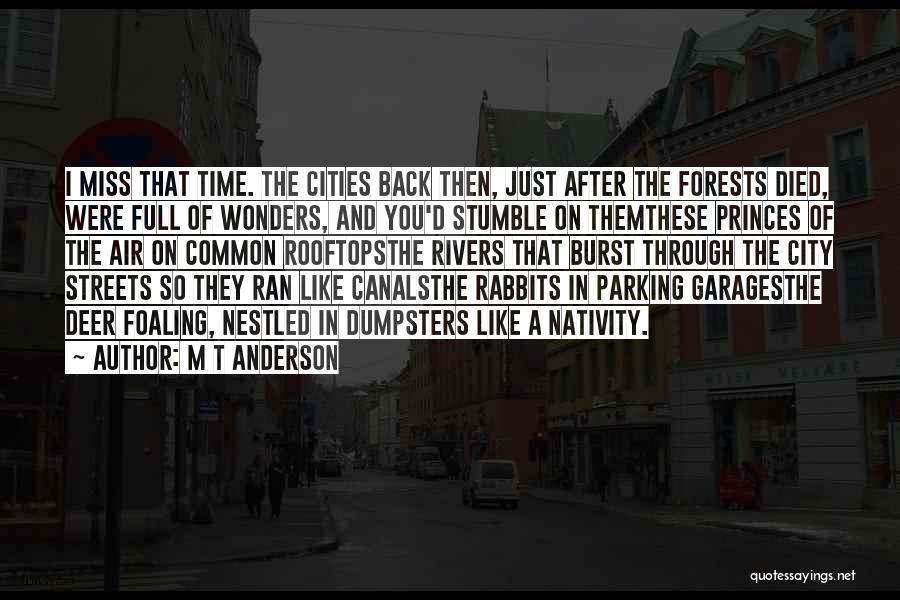 I MISS THAT TIME. THE CITIES BACK THEN, JUST AFTER THE FORESTS DIED, WERE FULL OF WONDERS, AND YOU'D STUMBLE ON THEMTHESE PRINCES OF THE AIR ON COMMON ROOFTOPSTHE RIVERS THAT BURST THROUGH THE CITY STREETS SO THEY RAN LIKE CANALSTHE RABBITS IN PARKING GARAGESTHE DEER FOALING, NESTLED IN DUMPSTERS LIKE A NATIVITY.

~ AUTHOR: M T ANDERSON

quotessayings.net